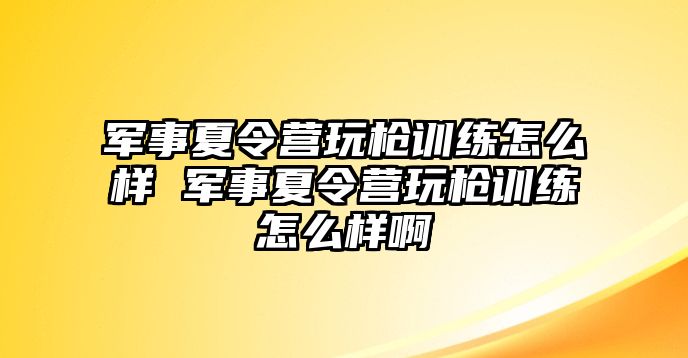 军事夏令营玩枪训练怎么样 军事夏令营玩枪训练怎么样啊